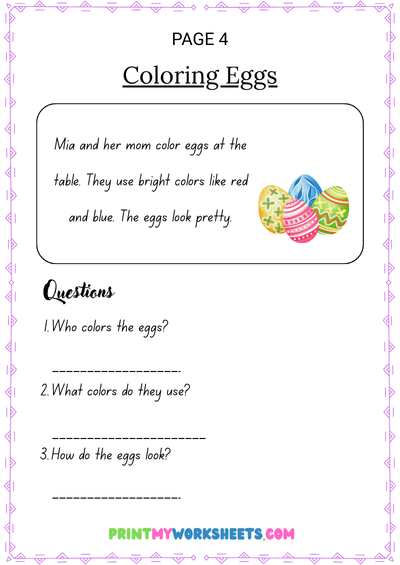 PAGE 4

Coloring Eggs

Mia and her mom color eggs at the table. They use bright colors like red and blue. The eggs look pretty.

Questions

1. Who colors the eggs?

____________________

2. What colors do they use?

______________________

3. How do the eggs look?

____________________

PRINTMYWORKSHEETS.COM